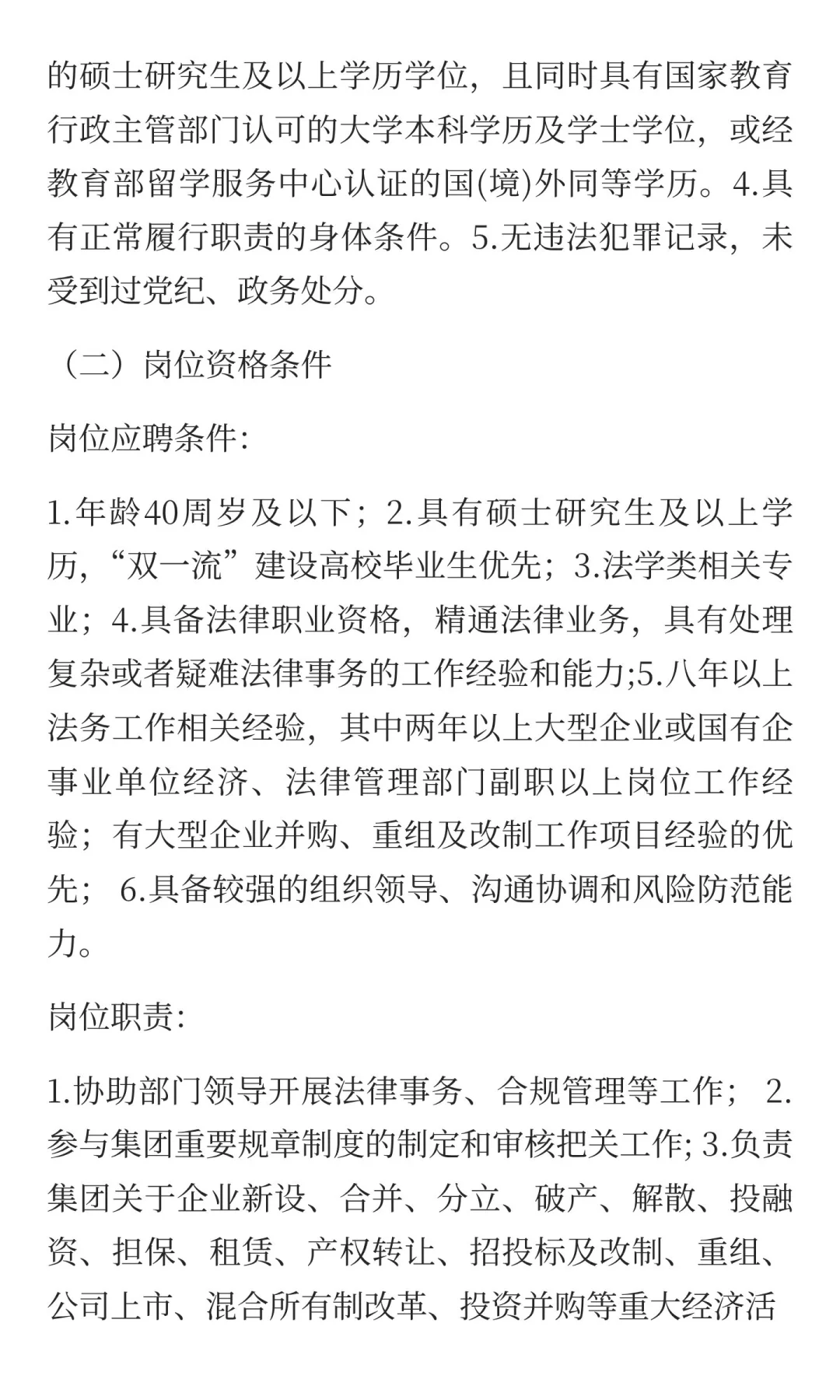 的硕士研究生及以上学历学位，且同时具有国家教育行政主管部门认可的大学本科学历及学士学位，或经教育部留学服务中心认证的国(境)外同等学历。4.具有正常履行职责的身体条件。5.无违法犯罪记录，未受到过党纪、政务处分。

（二）岗位资格条件

岗位应聘条件:

1.年龄40周岁及以下；2.具有硕士研究生及以上学历，“双一流”建设高校毕业生优先；3.法学类相关专业；4.具备法律职业资格，精通法律业务，具有处理复杂或者疑难法律事务的工作经验和能力;5.八年以上法务工作相关经验，其中两年以上大型企业或国有企事业单位经济、法律管理部门副职以上岗位工作经验；有大型企业并购、重组及改制工作项目经验的优先； 6.具备较强的组织领导、沟通协调和风险防范能力。

岗位职责:

1.协助部门领导开展法律事务、合规管理等工作； 2.参与集团重要规章制度的制定和审核把关工作; 3.负责集团关于企业新设、合并、分立、破产、解散、投融资、担保、租赁、产权转让、招投标及改制、重组、公司上市、混合所有制改革、投资并购等重大经济活